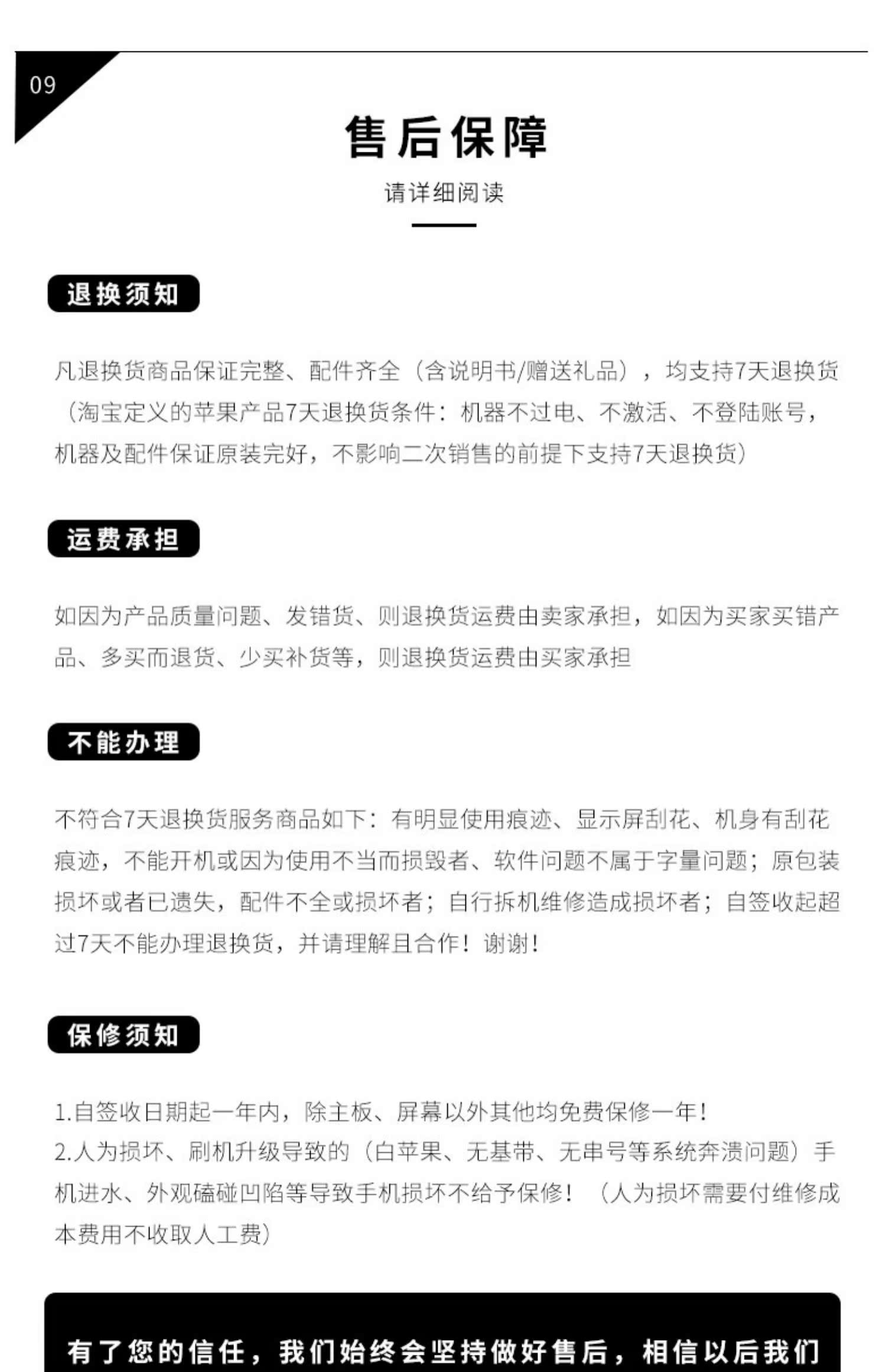 09

售后保障

请详细阅读

退换须知

凡退换货商品保证完整、配件齐全（含说明书/赠送礼品），均支持7天退换货（淘宝定义的苹果产品7天退换货条件：机器不过电、不激活、不登陆账号，机器及配件保证原装完好，不影响二次销售的前提下支持7天退换货）

运费承担

如因为产品质量问题、发错货、则退换货运费由卖家承担，如因为买家买错产品、多买而退货、少买补货等，则退换货运费由买家承担

不能办理

不符合7天退换货服务商品如下：有明显使用痕迹、显示屏刮花、机身有刮花痕迹，不能开机或因为使用不当而损毁者、软件问题不属于字量问题；原包装损坏或者已遗失，配件不全或损坏者；自行拆机维修造成损坏者；自签收起超过7天不能办理退换货，并请理解且合作！谢谢！

保修须知

1.自签收日期起一年内，除主板、屏幕以外其他均免费保修一年！
2.人为损坏、刷机升级导致的（白苹果、无基带、无串号等系统奔溃问题）手机进水、外观磕碰凹陷等导致手机损坏不给予保修！（人为损坏需要付维修成本费用不收取人工费）

有了您的信任，我们始终会坚持做好售后，相信以后我们